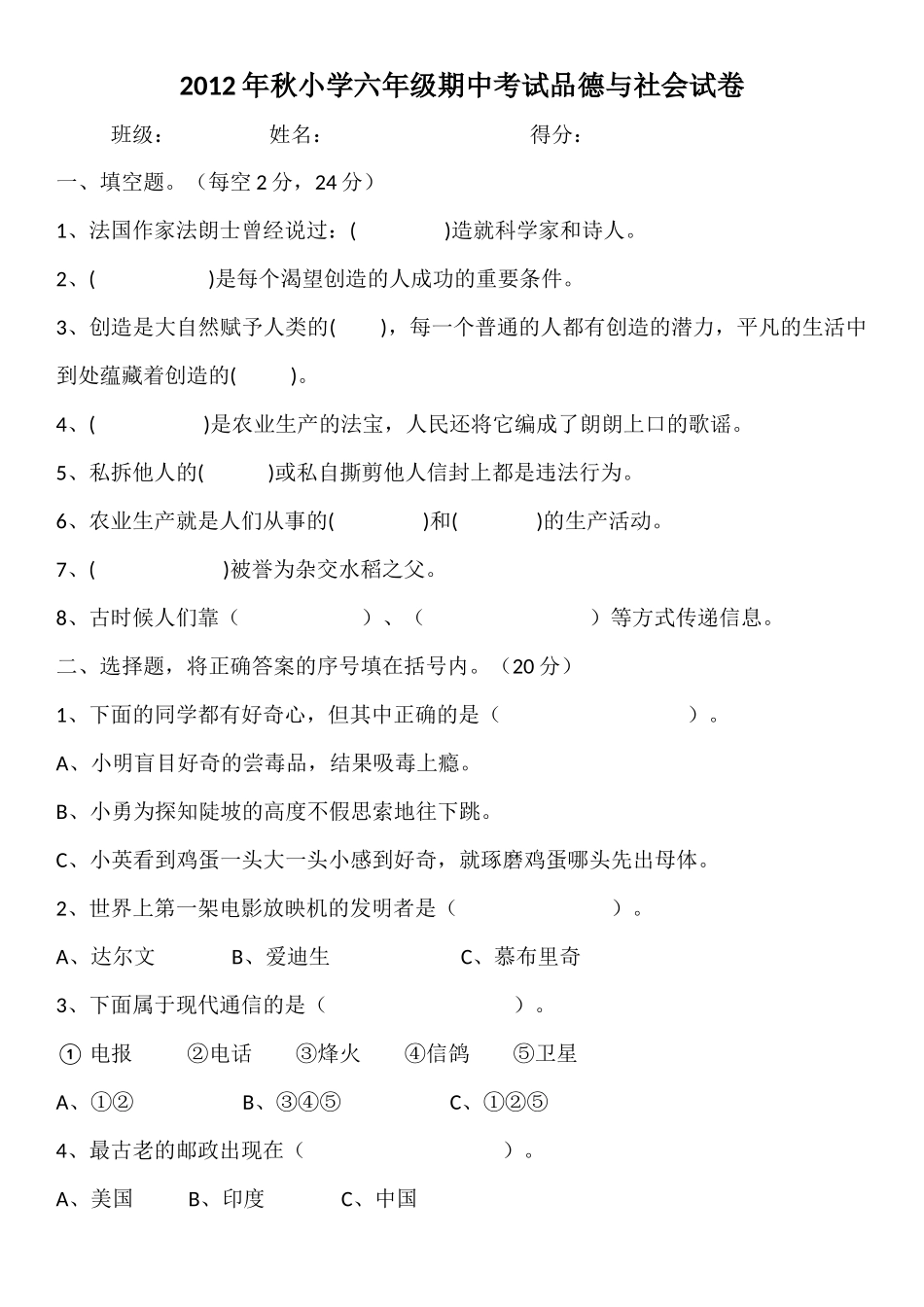 2012年秋小学六年级期中考试品德与社会试卷

班级：　　　　姓名：　　　　　　得分：

一、填空题。（每空2分，24分）

1、法国作家法朗士曾经说过：(　　　　)造就科学家和诗人。

2、(　　　　　)是每个渴望创造的人成功的重要条件。

3、创造是大自然赋予人类的(　　)，每一个普通的人都有创造的潜力，平凡的生活中到处蕴藏着创造的(　　)。

4、(　　　　　)是农业生产的法宝，人民还将它编成了朗朗上口的歌谣。

5、私拆他人的(　　　)或私自撕剪他人信封上都是违法行为。

6、农业生产就是人们从事的(　　　　)和(　　　　)的生产活动。

7、(　　　　　)被誉为杂交水稻之父。

8、古时候人们靠（　　　　　　）、（　　　　　　　　）等方式传递信息。

二、选择题，将正确答案的序号填在括号内。（20分）

1、下面的同学都有好奇心，但其中正确的是（　　　　　　　　）。

A、小明盲目好奇的尝毒品，结果吸毒上瘾。

B、小勇为探知陡坡的高度不假思索地往下跳。

C、小英看到鸡蛋一头大一头小感到好奇，就琢磨鸡蛋哪头先出母体。

2、世界上第一架电影放映机的发明者是（　　　　　　　）。

A、达尔文　　B、爱迪生　　　　C、慕布里奇

3、下面属于现代通信的是（　　　　　　　　）。

① 电报　　②电话　　③烽火　　④信鸽　　⑤卫星

A、①②　　　　B、③④⑤　　　　C、①②⑤

4、最古老的邮政出现在（　　　　　　　　）。

A、美国　　B、印度　　　C、中国